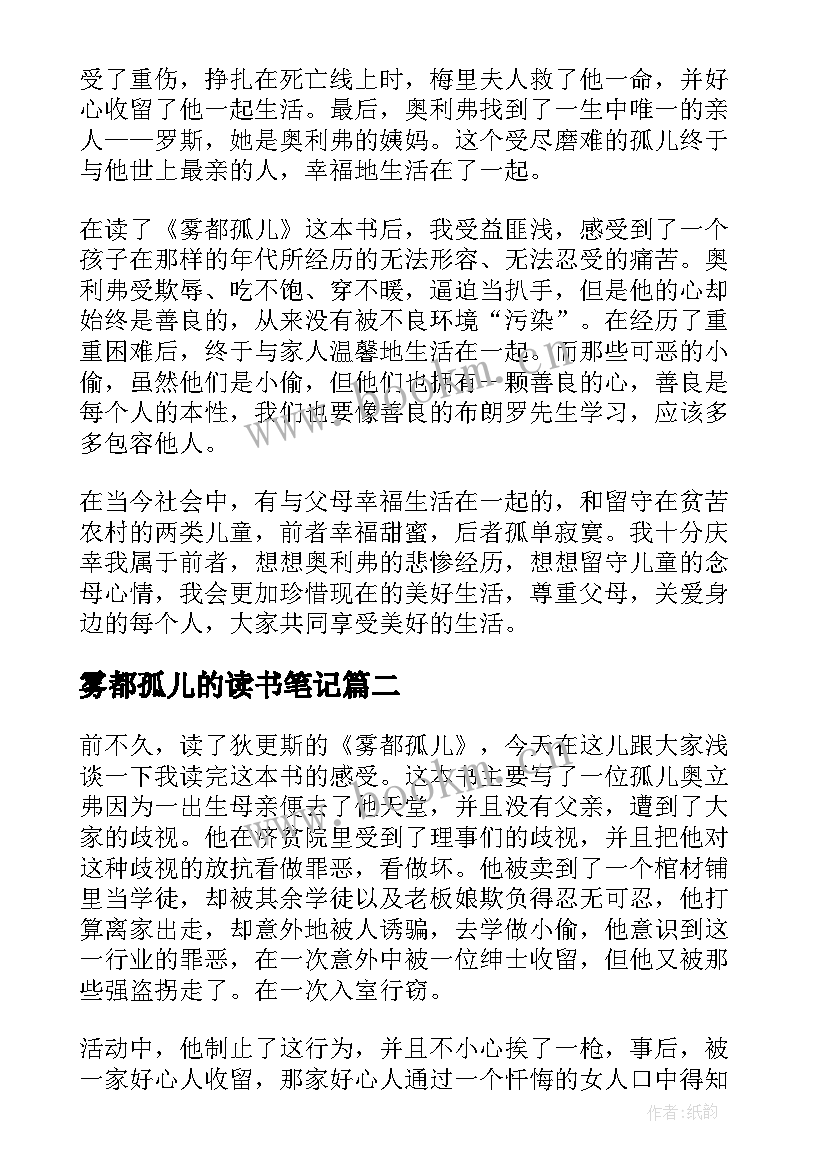 受了重伤，挣扎在死亡线上时，梅里夫人救了他一命，并好心收留了他一起生活。最后，奥利弗找到了一生中唯一的亲人——罗斯，她是奥利弗的姨妈。这个受尽磨难的孤儿终于与他世上最亲的人，幸福地生活在了一起。

在读了《雾都孤儿》这本书后，我受益匪浅，感受到了一个孩子在那样的年代所经历的无法形容、无法忍受的痛苦。奥利弗受欺辱、吃不饱、穿不暖，逼迫当扒手，但是他的心却始终是善良的，从来没有被不良环境“污染”。在经历了重重困难后，终于与家人温馨地生活在一起。而那些可恶的小偷，虽然他们是小偷，但他们也拥有一颗善良的心，善良是每个人的本性，我们也要像善良的布朗罗先生学习，应该多多包容他人。

在当今社会中，有与父母幸福生活在一起的，和留守在贫苦农村的两类儿童，前者幸福甜蜜，后者孤单寂寞。我十分庆幸我属于前者，想想奥利弗的悲惨经历，想想留守儿童的念母心情，我会更加珍惜现在的美好生活，尊重父母，关爱身边的每个人，大家共同享受美好的生活。

雾都孤儿的读书笔记篇二

前不久，读了狄更斯的《雾都孤儿》，今天在这儿跟大家浅谈一下我读完这本书的感受。这本书主要写了一位孤儿奥立弗因为一出生母亲便去了他天堂，并且没有父亲，遭到了大家的歧视。他在济贫院里受到了理事们的歧视，并且把他对这种歧视的放抗看做罪恶，看做坏。他被卖到了一个棺材铺里当学徒，却被其余学徒以及老板娘欺负得忍无可忍，他打算离家出走，却意外地被人诱骗，去学做小偷，他意识到这一行业的罪恶，在一次意外中被一位绅士收留，但他又被那些强盗拐走了。在一次入室行窃。

活动中，他制止了这行为，并且不小心挨了一枪，事后，被一家好心人收留，那家好心人通过一个忏悔的女人口中得知

作者：纸韵